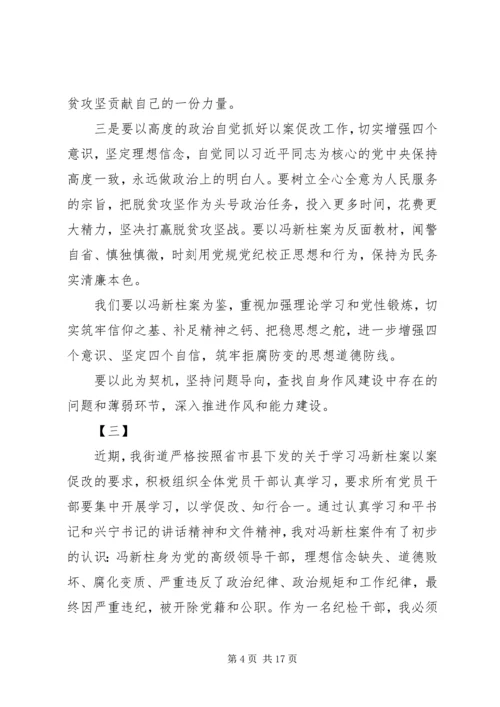 贫攻坚贡献自己的一份力量。

三是要以高度的政治自觉抓好以案促改工作，切实增强四个意识，坚定理想信念，自觉同以习近平同志为核心的党中央保持高度一致，永远做政治上的明白人。要树立全心全意为人民服务的宗旨，把脱贫攻坚作为头号政治任务，投入更多时间，花费更大精力，坚决打赢脱贫攻坚战。要以冯新柱案为反面教材，闻警自省、慎独慎微，时刻用党规党纪校正思想和行为，保持为民务实清廉本色。

我们要以冯新柱案为鉴，重视加强理论学习和党性锻炼，切实筑牢信仰之基、补足精神之钙、把稳思想之舵，进一步增强四个意识、坚定四个自信，筑牢拒腐防变的思想道德防线。

要以此为契机，坚持问题导向，查找自身作风建设中存在的问题和薄弱环节，深入推进作风和能力建设。

【三】

近期，我街道严格按照省市县下发的关于学习冯新柱案以案促改的要求，积极组织全体党员干部认真学习，要求所有党员干部要集中开展学习，以学促改、知行合一。通过认真学习和平书记和兴宁书记的讲话精神和文件精神，我对冯新柱案件有了初步的认识：冯新柱身为党的高级领导干部，理想信念缺失、道德败坏、腐化变质、严重违反了政治纪律、政治规矩和工作纪律，最终因严重违纪，被开除党籍和公职。作为一名纪检干部，我必须

第 4 页 共 17 页